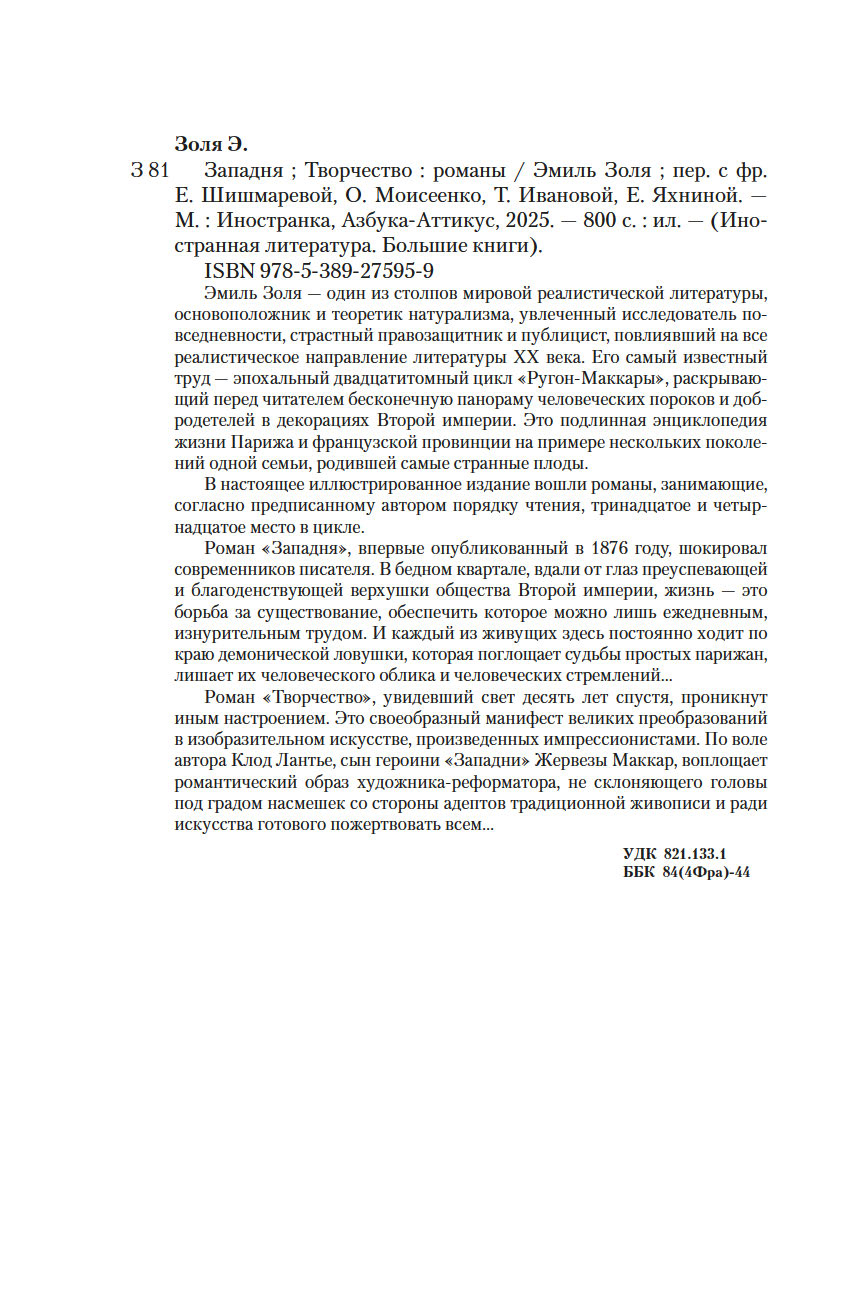 Золя Э.

З 81 Западня ; Творчество : романы / Эмиль Золя ; пер. с фр. Е. Шишмаревой, О. Моисеенко, Т. Ивановой, Е. Яхниной. — М. : Иностранка, Азбука-Аттикус, 2025. — 800 с. : ил. — (Иностранная литература. Большие книги).

ISBN 978-5-389-27595-9

Эмиль Золя — один из столпов мировой реалистической литературы, основоположник и теоретик натурализма, увлеченный исследователь повседневности, страстный правозащитник и публицист, повлиявший на все реалистическое направление литературы XX века. Его самый известный труд — эпохальный двадцатитомный цикл «Ругон-Маккары», раскрывающий перед читателем бесконечную панораму человеческих пороков и добродетелей в декорациях Второй империи. Это подлинная энциклопедия жизни Парижа и французской провинции на примере нескольких поколений одной семьи, родившей самые странные плоды.

В настоящее иллюстрированное издание вошли романы, занимающие, согласно предписанному автором порядку чтения, тринадцатое и четырнадцатое место в цикле.

Роман «Западня», впервые опубликованный в 1876 году, шокировал современников писателя. В бедном квартале, вдали от глаз преуспевающей и благоденствующей верхушки общества Второй империи, жизнь — это борьба за существование, обеспечить которое можно лишь ежедневным, изнурительным трудом. И каждый из живущих здесь постоянно ходит по краю демонической ловушки, которая поглощает судьбы простых парижан, лишает их человеческого облика и человеческих стремлений...

Роман «Творчество», увидевший свет десять лет спустя, проникнут иным настроением. Это своеобразный манифест великих преобразований в изобразительном искусстве, произведенных импрессионистами. По воле автора Клод Лантье, сын героини «Западни» Жервезы Маккар, воплощает романтический образ художника-реформатора, не склоняющего головы под градом насмешек со стороны адептов традиционной живописи и ради искусства готового пожертвовать всем...

УДК 821.133.1
ББК 84(4Фра)-44